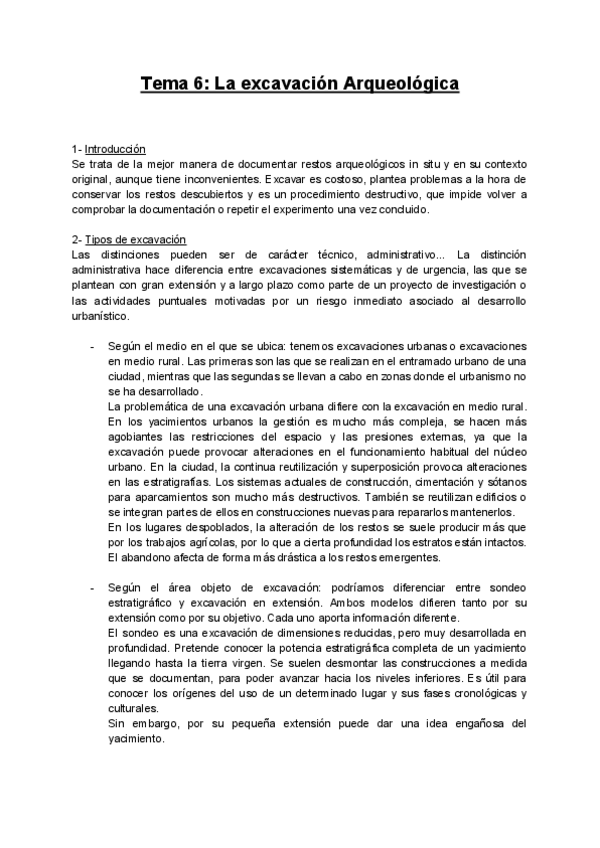 Tema 6: La excavación Arqueológica

1- Introducción
Se trata de la mejor manera de documentar restos arqueológicos in situ y en su contexto original, aunque tiene inconvenientes. Excavar es costoso, plantea problemas a la hora de conservar los restos descubiertos y es un procedimiento destructivo, que impide volver a comprobar la documentación o repetir el experimento una vez concluido.

2- Tipos de excavación
Las distinciones pueden ser de carácter técnico, administrativo... La distinción administrativa hace diferencia entre excavaciones sistemáticas y de urgencia, las que se plantean con gran extensión y a largo plazo como parte de un proyecto de investigación o las actividades puntuales motivadas por un riesgo inmediato asociado al desarrollo urbanístico.

- Según el medio en el que se ubica: tenemos excavaciones urbanas o excavaciones en medio rural. Las primeras son las que se realizan en el entramado urbano de una ciudad, mientras que las segundas se llevan a cabo en zonas donde el urbanismo no se ha desarrollado.
La problemática de una excavación urbana difiere con la excavación en medio rural. En los yacimientos urbanos la gestión es mucho más compleja, se hacen más agobiantes las restricciones del espacio y las presiones externas, ya que la excavación puede provocar alteraciones en el funcionamiento habitual del núcleo urbano. En la ciudad, la continua reutilización y superposición provoca alteraciones en las estratigrafías. Los sistemas actuales de construcción, cimentación y sótanos para aparcamientos son mucho más destructivos. También se reutilizan edificios o se integran partes de ellos en construcciones nuevas para repararlos mantenerlos.
En los lugares despoblados, la alteración de los restos se suele producir más que por los trabajos agrícolas, por lo que a cierta profundidad los estratos están intactos. El abandono afecta de forma más drástica a los restos emergentes.

- Según el área objeto de excavación: podríamos diferenciar entre sondeo estratigráfico y excavación en extensión. Ambos modelos difieren tanto por su extensión como por su objetivo. Cada uno aporta información diferente.
El sondeo es una excavación de dimensiones reducidas, pero muy desarrollada en profundidad. Pretende conocer la potencia estratigráfica completa de un yacimiento llegando hasta la tierra virgen. Se suelen desmontar las construcciones a medida que se documentan, para poder avanzar hacia los niveles inferiores. Es útil para conocer los orígenes del uso de un determinado lugar y sus fases cronológicas y culturales.
Sin embargo, por su pequeña extensión puede dar una idea engañosa del yacimiento.